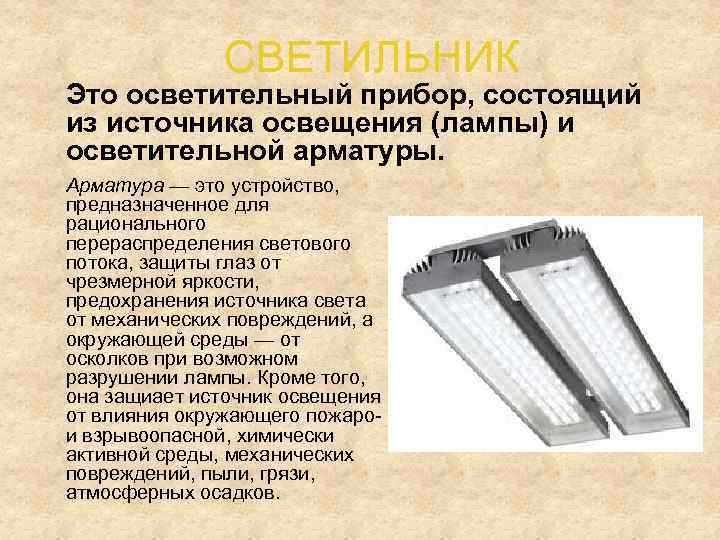 СВЕТИЛЬНИК

Это осветительный прибор, состоящий из источника освещения (лампы) и осветительной арматуры.

Арматура — это устройство, предназначенное для рационального перераспределения светового потока, защиты глаз от чрезмерной яркости, предохранения источника света от механических повреждений, а окружающей среды — от осколков при возможном разрушении лампы. Кроме того, она защиает источник освещения от влияния окружающего пожаро- и взрывоопасной, химически активной среды, механических повреждений, пыли, грязи, атмосферных осадков.